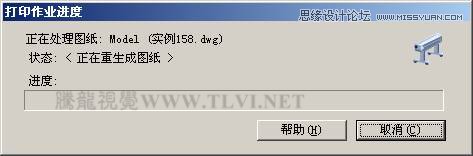 打印作业进度

思缘设计论坛 WWW.MISSYUAN.COM

正在处理图纸: Model (实例158.dwg)

状态: < 正在重生成图纸 >

进度:

騰龍視覺WWW.TLVI.NET

帮助(H)

取消(C)